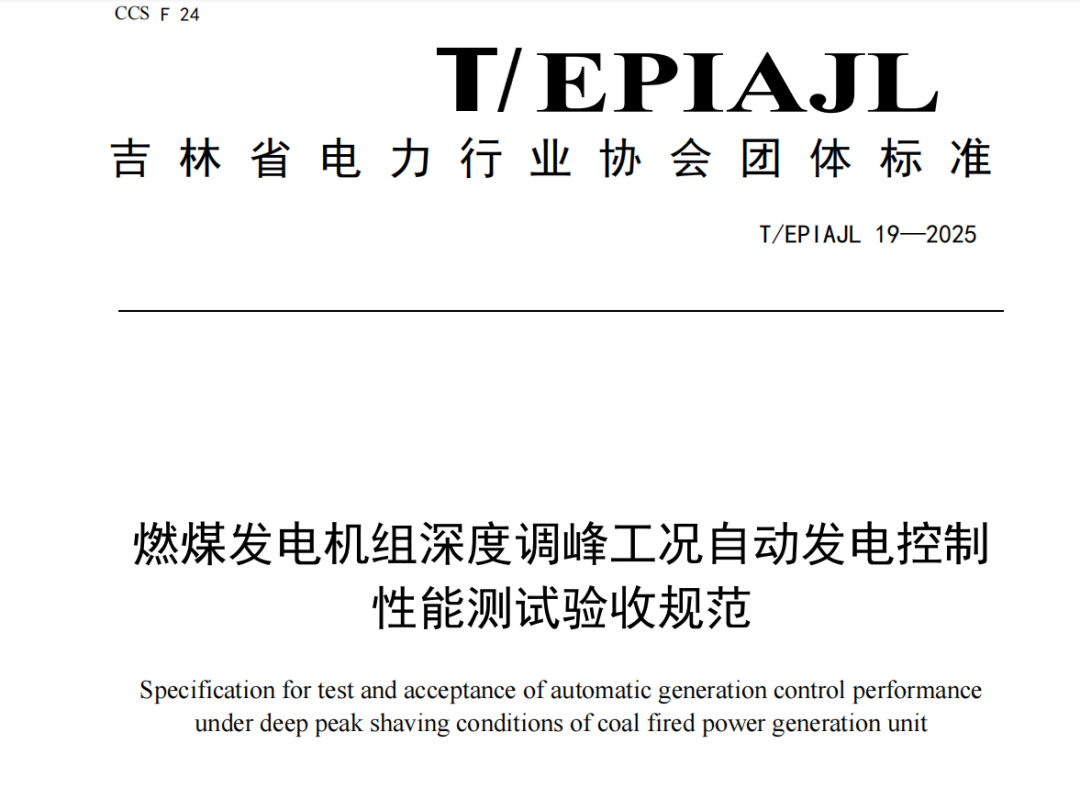 CCS F 24

T/EPIAJL

吉林省电力行业协会团体标准

T/EPIAJL 19—2025

燃煤发电机组深度调峰工况自动发电控制性能测试验收规范

Specification for test and acceptance of automatic generation control performance under deep peak shaving conditions of coal fired power generation unit